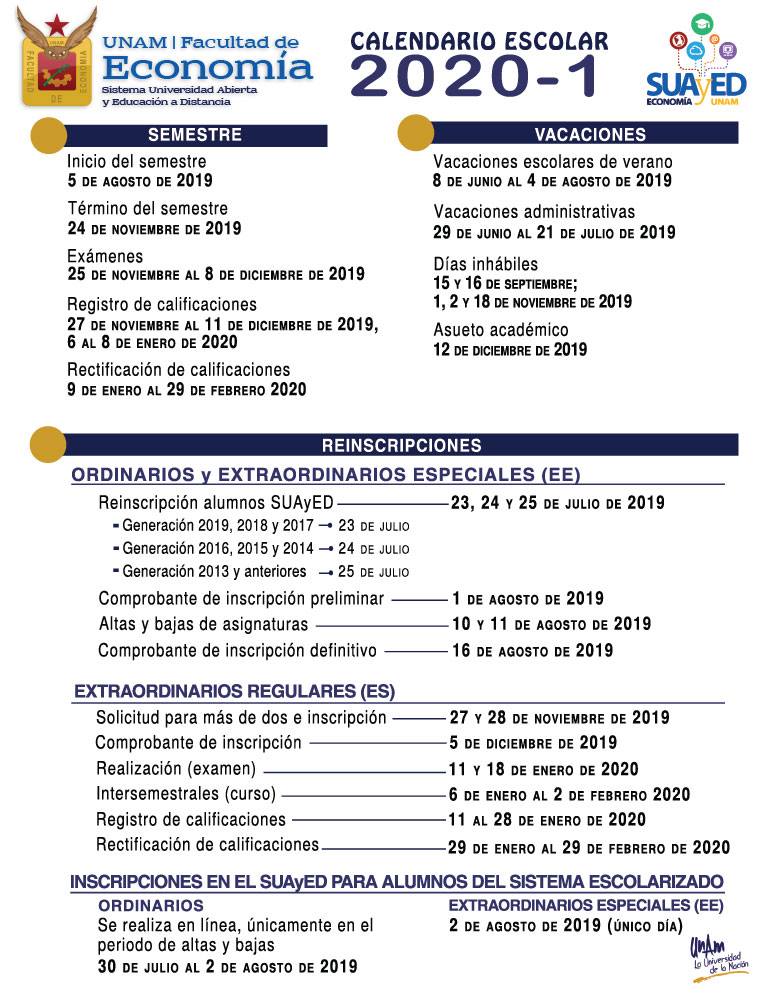 FACULTAD DE ECONOMÍA

UNAM | Facultad de Economía
Sistema Universidad Abierta y Educación a Distancia

CALENDARIO ESCOLAR
2020-1

SUAyED
ECONOMÍA UNAM

SEMESTRE

Inicio del semestre
5 DE AGOSTO DE 2019

Término del semestre
24 DE NOVIEMBRE DE 2019

Exámenes
25 DE NOVIEMBRE AL 8 DE DICIEMBRE DE 2019

Registro de calificaciones
27 DE NOVIEMBRE AL 11 DE DICIEMBRE DE 2019, 6 AL 8 DE ENERO DE 2020

Rectificación de calificaciones
9 DE ENERO AL 29 DE FEBRERO 2020

VACACIONES

Vacaciones escolares de verano
8 DE JUNIO AL 4 DE AGOSTO DE 2019

Vacaciones administrativas
29 DE JUNIO AL 21 DE JULIO DE 2019

Días inhábiles
15 Y 16 DE SEPTIEMBRE;
1, 2 Y 18 DE NOVIEMBRE DE 2019

Asueto académico
12 DE DICIEMBRE DE 2019

REINSCRIPCIONES

ORDINARIOS y EXTRAORDINARIOS ESPECIALES (EE)

Reinscripción alumnos SUAyED — 23, 24 Y 25 DE JULIO DE 2019
- Generación 2019, 2018 y 2017 → 23 DE JULIO
- Generación 2016, 2015 y 2014 → 24 DE JULIO
- Generación 2013 y anteriores → 25 DE JULIO

Comprobante de inscripción preliminar — 1 DE AGOSTO DE 2019
Altas y bajas de asignaturas — 10 Y 11 DE AGOSTO DE 2019
Comprobante de inscripción definitivo — 16 DE AGOSTO DE 2019

EXTRAORDINARIOS REGULARES (ES)

Solicitud para más de dos e inscripción — 27 Y 28 DE NOVIEMBRE DE 2019
Comprobante de inscripción — 5 DE DICIEMBRE DE 2019
Realización (examen) — 11 Y 18 DE ENERO DE 2020
Intersemestrales (curso) — 6 DE ENERO AL 2 DE FEBRERO 2020
Registro de calificaciones — 11 AL 28 DE ENERO DE 2020
Rectificación de calificaciones — 29 DE ENERO AL 29 DE FEBRERO DE 2020

INSCRIPCIONES EN EL SUAyED PARA ALUMNOS DEL SISTEMA ESCOLARIZADO

ORDINARIOS
Se realiza en línea, únicamente en el periodo de altas y bajas
30 DE JULIO AL 2 DE AGOSTO DE 2019

EXTRAORDINARIOS ESPECIALES (EE)
2 DE AGOSTO DE 2019 (ÚNICO DÍA)

UNAM
La Universidad de la Nación